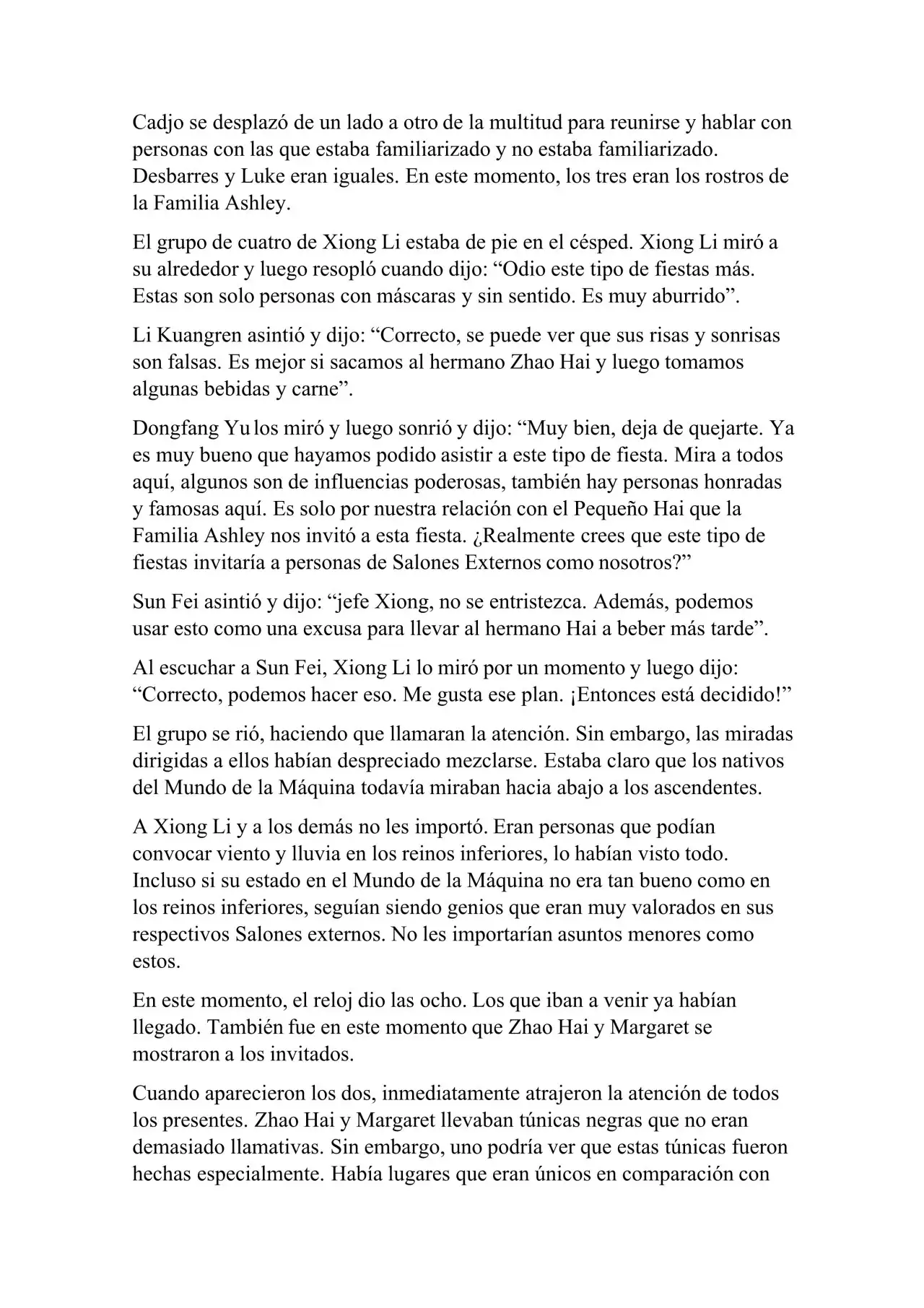 Cadjo se desplazó de un lado a otro de la multitud para reunirse y hablar con personas con las que estaba familiarizado y no estaba familiarizado. Desbarres y Luke eran iguales. En este momento, los tres eran los rostros de la Familia Ashley.

El grupo de cuatro de Xiong Li estaba de pie en el césped. Xiong Li miró a su alrededor y luego resopló cuando dijo: “Odio este tipo de fiestas más. Estas son solo personas con máscaras y sin sentido. Es muy aburrido”.

Li Kuangren asintió y dijo: “Correcto, se puede ver que sus risas y sonrisas son falsas. Es mejor si sacamos al hermano Zhao Hai y luego tomamos algunas bebidas y carne”.

Dongfang Yu los miró y luego sonrió y dijo: “Muy bien, deja de quejarte. Ya es muy bueno que hayamos podido asistir a este tipo de fiesta. Mira a todos aquí, algunos son de influencias poderosas, también hay personas honradas y famosas aquí. Es solo por nuestra relación con el Pequeño Hai que la Familia Ashley nos invitó a esta fiesta. ¿Realmente crees que este tipo de fiestas invitaría a personas de Salones Externos como nosotros?”

Sun Fei asintió y dijo: “jefe Xiong, no se entristezca. Además, podemos usar esto como una excusa para llevar al hermano Hai a beber más tarde”.

Al escuchar a Sun Fei, Xiong Li lo miró por un momento y luego dijo: “Correcto, podemos hacer eso. Me gusta ese plan. ¡Entonces está decidido!”

El grupo se rió, haciendo que llamaran la atención. Sin embargo, las miradas dirigidas a ellos habían despreciado mezclarse. Estaba claro que los nativos del Mundo de la Máquina todavía miraban hacia abajo a los ascendentes.

A Xiong Li y a los demás no les importó. Eran personas que podían convocar viento y lluvia en los reinos inferiores, lo habían visto todo. Incluso si su estado en el Mundo de la Máquina no era tan bueno como en los reinos inferiores, seguían siendo genios que eran muy valorados en sus respectivos Salones externos. No les importarían asuntos menores como estos.

En este momento, el reloj dio las ocho. Los que iban a venir ya habían llegado. También fue en este momento que Zhao Hai y Margaret se mostraron a los invitados.

Cuando aparecieron los dos, inmediatamente atrajeron la atención de todos los presentes. Zhao Hai y Margaret llevaban túnicas negras que no eran demasiado llamativas. Sin embargo, uno podría ver que estas túnicas fueron hechas especialmente. Había lugares que eran únicos en comparación con